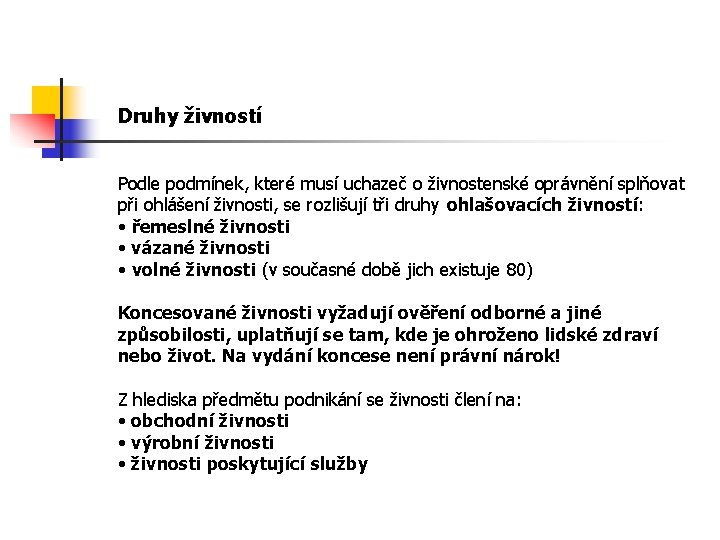 Druhy živností

Podle podmínek, které musí uchazeč o živnostenské oprávnění splňovat při ohlášení živnosti, se rozlišují tři druhy ohlašovacích živností:
• řemeslné živnosti
• vázané živnosti
• volné živnosti (v současné době jich existuje 80)

Koncesované živnosti vyžadují ověření odborné a jiné způsobilosti, uplatňují se tam, kde je ohroženo lidské zdraví nebo život. Na vydání koncese není právní nárok!

Z hlediska předmětu podnikání se živnosti člení na:
• obchodní živnosti
• výrobní živnosti
• živnosti poskytující služby